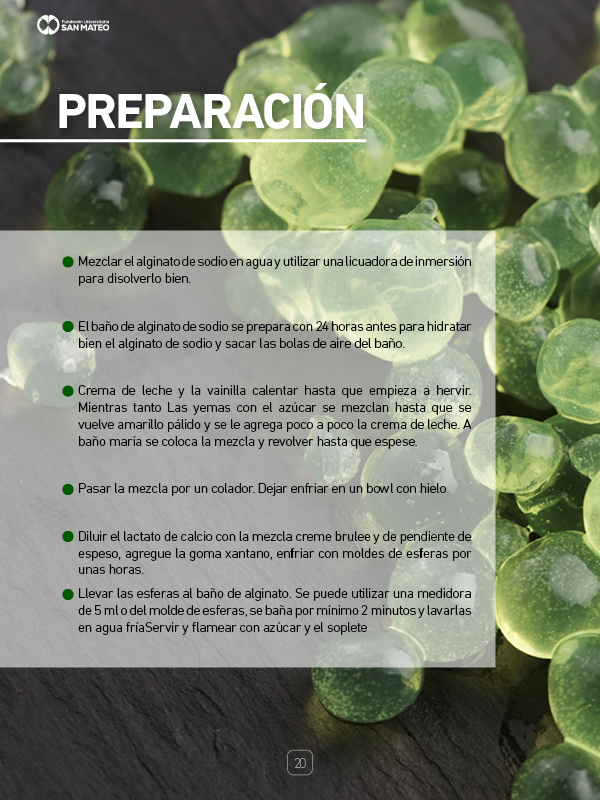 Fundación Universitaria SAN MATEO

PREPARACIÓN

• Mezclar el alginato de sodio en agua y utilizar una licuadora de inmersión para disolverlo bien.

• El baño de alginato de sodio se prepara con 24 horas antes para hidratar bien el alginato de sodio y sacar las bolas de aire del baño.

• Crema de leche y la vainilla calentar hasta que empieza a hervir. Mientras tanto Las yemas con el azúcar se mezclan hasta que se vuelve amarillo pálido y se le agrega poco a poco la crema de leche. A baño maría se coloca la mezcla y revolver hasta que espese.

• Pasar la mezcla por un colador. Dejar enfriar en un bowl con hielo

• Diluir el lactato de calcio con la mezcla creme brulee y de pendiente de espeso, agregue la goma xantano, enfriar con moldes de esferas por unas horas.

• Llevar las esferas al baño de alginato. Se puede utilizar una medidora de 5 ml o del molde de esferas, se baña por mínimo 2 minutos y lavarlas en agua fríaServir y flamear con azúcar y el soplete

20